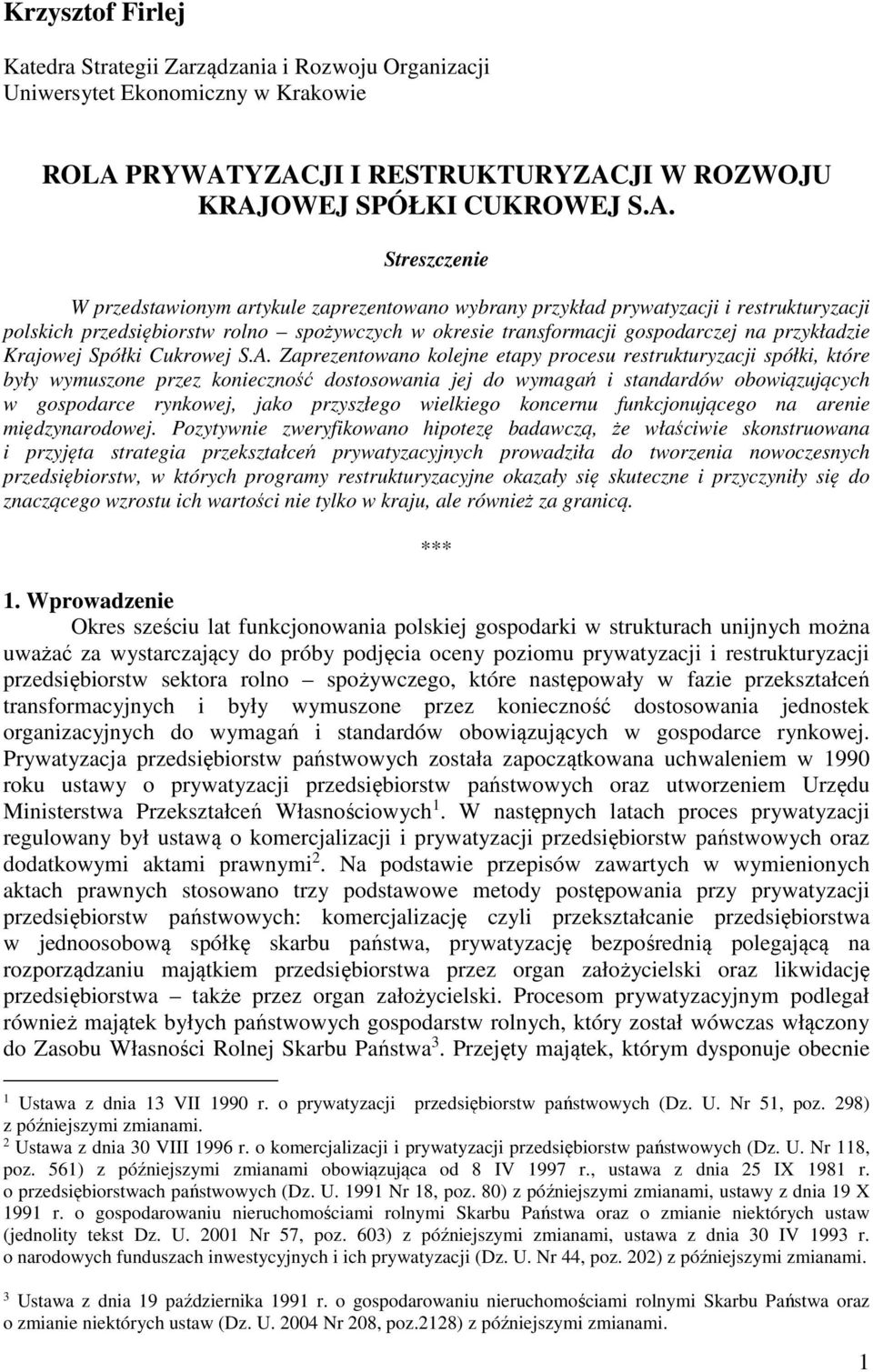 Krzysztof Firlej

Katedra Strategii Zarządzania i Rozwoju Organizacji
Uniwersytet Ekonomiczny w Krakowie

ROLA PRYWATYZACJI I RESTRUKTURYZACJI W ROZWOJU KRAJOWEJ SPÓŁKI CUKROWEJ S.A.

Streszczenie

W przedstawionym artykule zaprezentowano wybrany przykład prywatyzacji i restrukturyzacji polskich przedsiębiorstw rolno – spożywczych w okresie transformacji gospodarczej na przykładzie Krajowej Spółki Cukrowej S.A. Zaprezentowano kolejne etapy procesu restrukturyzacji spółki, które były wymuszone przez konieczność dostosowania jej do wymagań i standardów obowiązujących w gospodarce rynkowej, jako przyszłego wielkiego koncernu funkcjonującego na arenie międzynarodowej. Pozytywnie zweryfikowano hipotezę badawczą, że właściwie skonstruowana i przyjęta strategia przekształceń prywatyzacyjnych prowadziła do tworzenia nowoczesnych przedsiębiorstw, w których programy restrukturyzacyjne okazały się skuteczne i przyczyniły się do znaczącego wzrostu ich wartości nie tylko w kraju, ale również za granicą.

***

1. Wprowadzenie

Okres sześciu lat funkcjonowania polskiej gospodarki w strukturach unijnych można uważać za wystarczający do próby podjęcia oceny poziomu prywatyzacji i restrukturyzacji przedsiębiorstw sektora rolno – spożywczego, które następowały w fazie przekształceń transformacyjnych i były wymuszone przez konieczność dostosowania jednostek organizacyjnych do wymagań i standardów obowiązujących w gospodarce rynkowej. Prywatyzacja przedsiębiorstw państwowych została zapoczątkowana uchwaleniem w 1990 roku ustawy o prywatyzacji przedsiębiorstw państwowych oraz utworzeniem Urzędu Ministerstwa Przekształceń Własnościowych$^1$. W następnych latach proces prywatyzacji regulowany był ustawą o komercjalizacji i prywatyzacji przedsiębiorstw państwowych oraz dodatkowymi aktami prawnymi$^2$. Na podstawie przepisów zawartych w wymienionych aktach prawnych stosowano trzy podstawowe metody postępowania przy prywatyzacji przedsiębiorstw państwowych: komercjalizację czyli przekształcanie przedsiębiorstwa w jednoosobową spółkę skarbu państwa, prywatyzację bezpośrednią polegającą na rozporządzaniu majątkiem przedsiębiorstwa przez organ założycielski oraz likwidację przedsiębiorstwa – także przez organ założycielski. Procesom prywatyzacyjnym podlegał również majątek byłych państwowych gospodarstw rolnych, który został wówczas włączony do Zasobu Własności Rolnej Skarbu Państwa$^3$. Przejęty majątek, którym dysponuje obecnie

$^1$ Ustawa z dnia 13 VII 1990 r. o prywatyzacji przedsiębiorstw państwowych (Dz. U. Nr 51, poz. 298) z późniejszymi zmianami.
$^2$ Ustawa z dnia 30 VIII 1996 r. o komercjalizacji i prywatyzacji przedsiębiorstw państwowych (Dz. U. Nr 118, poz. 561) z późniejszymi zmianami obowiązująca od 8 IV 1997 r., ustawa z dnia 25 IX 1981 r. o przedsiębiorstwach państwowych (Dz. U. 1991 Nr 18, poz. 80) z późniejszymi zmianami, ustawy z dnia 19 X 1991 r. o gospodarowaniu nieruchomościami rolnymi Skarbu Państwa oraz o zmianie niektórych ustaw (jednolity tekst Dz. U. 2001 Nr 57, poz. 603) z późniejszymi zmianami, ustawa z dnia 30 IV 1993 r. o narodowych funduszach inwestycyjnych i ich prywatyzacji (Dz. U. Nr 44, poz. 202) z późniejszymi zmianami.
$^3$ Ustawa z dnia 19 października 1991 r. o gospodarowaniu nieruchomościami rolnymi Skarbu Państwa oraz o zmianie niektórych ustaw (Dz. U. 2004 Nr 208, poz.2128) z późniejszymi zmianami.

1